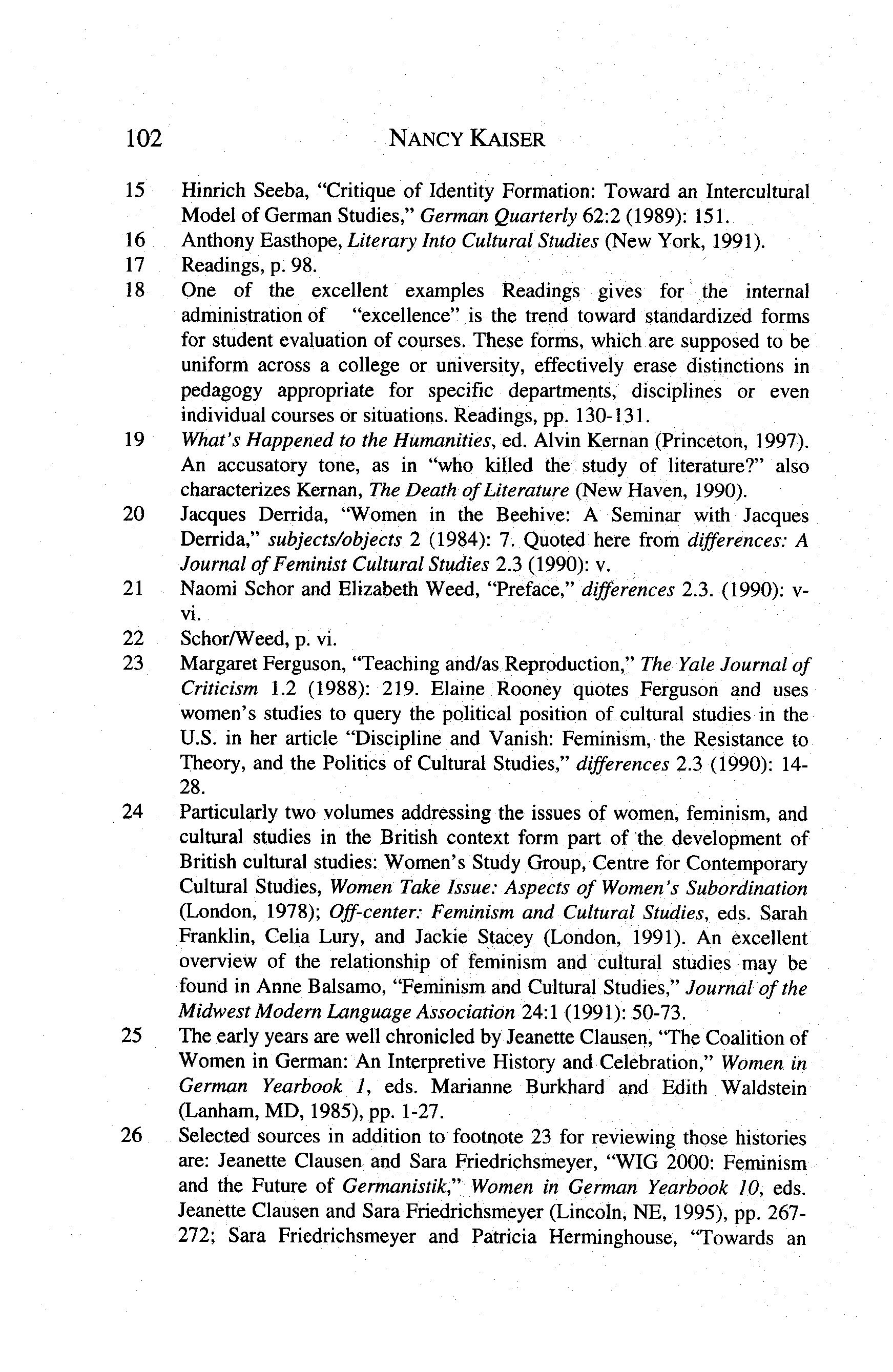 102 NANCY KAISER

15 Hinrich Seeba, "Critique of Identity Formation: Toward an Intercultural Model of German Studies," German Quarterly 62:2 (1989): 151.

16 Anthony Easthope, Literary Into Cultural Studies (New York, 1991).

17 Readings, p. 98.

18 One of the excellent examples Readings gives for the internal administration of "excellence" is the trend toward standardized forms for student evaluation of courses. These forms, which are supposed to be uniform across a college or university, effectively erase distinctions in pedagogy appropriate for specific departments, disciplines or even individual courses or situations. Readings, pp. 130-131.

19 What's Happened to the Humanities, ed. Alvin Kernan (Princeton, 1997). An accusatory tone, as in "who killed the study of literature?" also characterizes Kernan, The Death of Literature (New Haven, 1990).

20 Jacques Derrida, "Women in the Beehive: A Seminar with Jacques Derrida," subjects/objects 2 (1984): 7. Quoted here from differences: A Journal of Feminist Cultural Studies 2.3 (1990): v.

21 Naomi Schor and Elizabeth Weed, "Preface," differences 2.3. (1990): v-vi.

22 Schor/Weed, p. vi.

23 Margaret Ferguson, "Teaching and/as Reproduction," The Yale Journal of Criticism 1.2 (1988): 219. Elaine Rooney quotes Ferguson and uses women's studies to query the political position of cultural studies in the U.S. in her article "Discipline and Vanish: Feminism, the Resistance to Theory, and the Politics of Cultural Studies," differences 2.3 (1990): 14-28.

24 Particularly two volumes addressing the issues of women, feminism, and cultural studies in the British context form part of the development of British cultural studies: Women's Study Group, Centre for Contemporary Cultural Studies, Women Take Issue: Aspects of Women's Subordination (London, 1978); Off-center: Feminism and Cultural Studies, eds. Sarah Franklin, Celia Lury, and Jackie Stacey (London, 1991). An excellent overview of the relationship of feminism and cultural studies may be found in Anne Balsamo, "Feminism and Cultural Studies," Journal of the Midwest Modern Language Association 24:1 (1991): 50-73.

25 The early years are well chronicled by Jeanette Clausen, "The Coalition of Women in German: An Interpretive History and Celebration," Women in German Yearbook 1, eds. Marianne Burkhard and Edith Waldstein (Lanham, MD, 1985), pp. 1-27.

26 Selected sources in addition to footnote 23 for reviewing those histories are: Jeanette Clausen and Sara Friedrichsmeyer, "WIG 2000: Feminism and the Future of Germanistik," Women in German Yearbook 10, eds. Jeanette Clausen and Sara Friedrichsmeyer (Lincoln, NE, 1995), pp. 267-272; Sara Friedrichsmeyer and Patricia Herminghouse, "Towards an